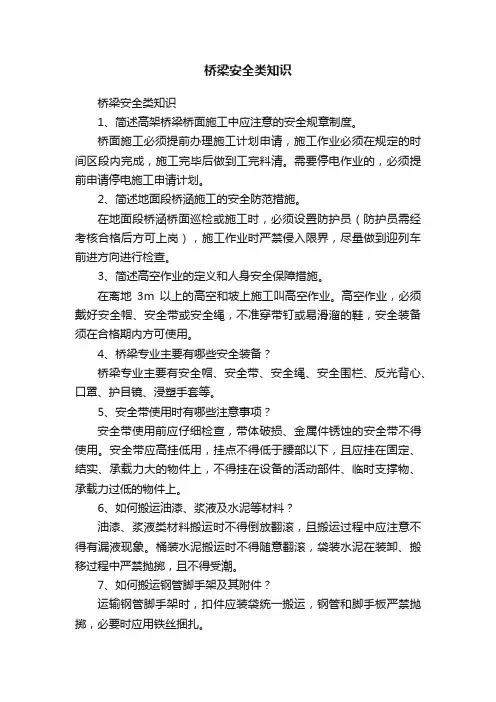 桥梁安全类知识

桥梁安全类知识

1、简述高架桥梁桥面施工中应注意的安全规章制度。

桥面施工必须提前办理施工计划申请，施工作业必须在规定的时间区段内完成，施工完毕后做到工完料清。需要停电作业的，必须提前申请停电施工申请计划。

2、简述地面段桥涵施工的安全防范措施。

在地面段桥涵桥面巡检或施工时，必须设置防护员（防护员需经考核合格后方可上岗），施工作业时严禁侵入限界，尽量做到迎列车前进方向进行检查。

3、简述高空作业的定义和人身安全保障措施。

在离地 3m 以上的高空和坡上施工叫高空作业。高空作业，必须戴好安全帽、安全带或安全绳，不准穿带钉或易滑溜的鞋，安全装备须在合格期内方可使用。

4、桥梁专业主要有哪些安全装备？

桥梁专业主要有安全帽、安全带、安全绳、安全围栏、反光背心、口罩、护目镜、浸塑手套等。

5、安全带使用时有哪些注意事项？

安全带使用前应仔细检查，带体破损、金属件锈蚀的安全带不得使用。安全带应高挂低用，挂点不得低于腰部以下，且应挂在固定、结实、承载力大的物件上，不得挂在设备的活动部件、临时支撑物、承载力过低的物件上。

6、如何搬运油漆、浆液及水泥等材料？

油漆、浆液类材料搬运时不得倒放翻滚，且搬运过程中应注意不得有漏液现象。桶装水泥搬运时不得随意翻滚，袋装水泥在装卸、搬移过程中严禁抛掷，且不得受潮。

7、如何搬运钢管脚手架及其附件？

运输钢管脚手架时，扣件应装袋统一搬运，钢管和脚手板严禁抛掷，必要时应用铁丝捆扎。